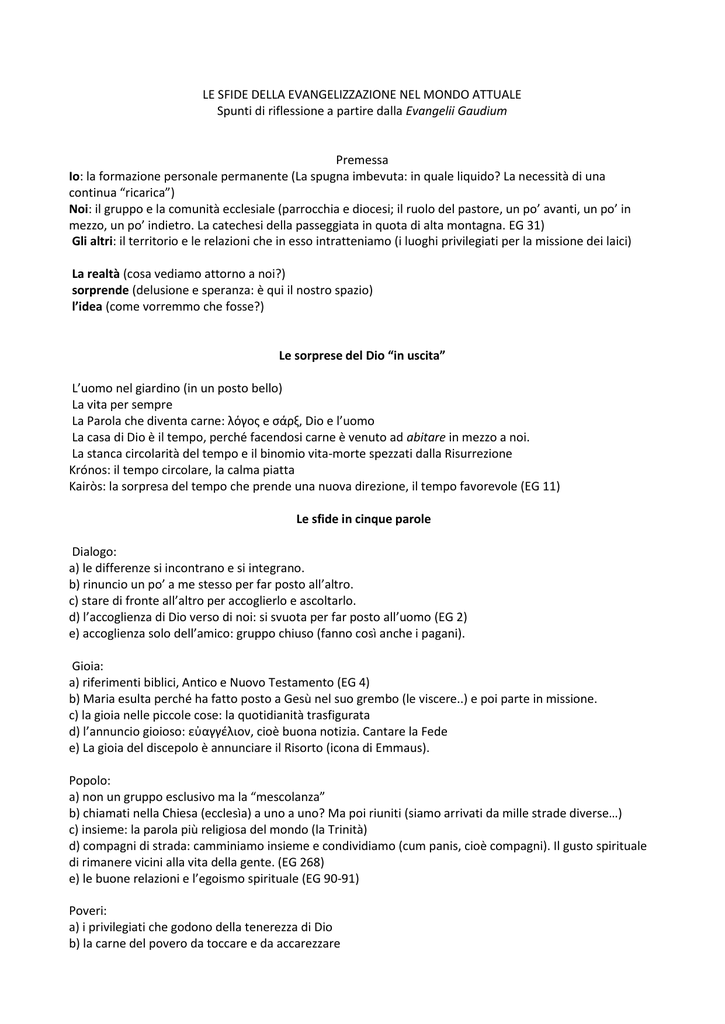 LE SFIDE DELLA EVANGELIZZAZIONE NEL MONDO ATTUALE
Spunti di riflessione a partire dalla Evangelii Gaudium

Premessa
Io: la formazione personale permanente (La spugna imbevuta: in quale liquido? La necessità di una continua “ricarica”)
Noi: il gruppo e la comunità ecclesiale (parrocchia e diocesi; il ruolo del pastore, un po’ avanti, un po’ in mezzo, un po’ indietro. La catechesi della passeggiata in quota di alta montagna. EG 31)
Gli altri: il territorio e le relazioni che in esso intratteniamo (i luoghi privilegiati per la missione dei laici)

La realtà (cosa vediamo attorno a noi?)
sorprende (delusione e speranza: è qui il nostro spazio)
l’idea (come vorremmo che fosse?)

Le sorprese del Dio “in uscita”

L’uomo nel giardino (in un posto bello)
La vita per sempre
La Parola che diventa carne: λόγος e σάρξ, Dio e l’uomo
La casa di Dio è il tempo, perché facendosi carne è venuto ad abitare in mezzo a noi.
La stanca circolarità del tempo e il binomio vita-morte spezzati dalla Risurrezione
Krónos: il tempo circolare, la calma piatta
Kairòs: la sorpresa del tempo che prende una nuova direzione, il tempo favorevole (EG 11)

Le sfide in cinque parole

Dialogo:
a) le differenze si incontrano e si integrano.
b) rinuncio un po’ a me stesso per far posto all’altro.
c) stare di fronte all’altro per accoglierlo e ascoltarlo.
d) l’accoglienza di Dio verso di noi: si svuota per far posto all’uomo (EG 2)
e) accoglienza solo dell’amico: gruppo chiuso (fanno così anche i pagani).

Gioia:
a) riferimenti biblici, Antico e Nuovo Testamento (EG 4)
b) Maria esulta perché ha fatto posto a Gesù nel suo grembo (le viscere..) e poi parte in missione.
c) la gioia nelle piccole cose: la quotidianità trasfigurata
d) l’annuncio gioioso: εὐαγγέλιον, cioè buona notizia. Cantare la Fede
e) La gioia del discepolo è annunciare il Risorto (icona di Emmaus).

Popolo:
a) non un gruppo esclusivo ma la “mescolanza”
b) chiamati nella Chiesa (ecclesia) a uno a uno? Ma poi riuniti (siamo arrivati da mille strade diverse…)
c) insieme: la parola più religiosa del mondo (la Trinità)
d) compagni di strada: camminiamo insieme e condividiamo (cum panis, cioè compagni). Il gusto spirituale di rimanere vicini alla vita della gente. (EG 268)
e) le buone relazioni e l’egoismo spirituale (EG 90-91)

Poveri:
a) i privilegiati che godono della tenerezza di Dio
b) la carne del povero da toccare e da accarezzare